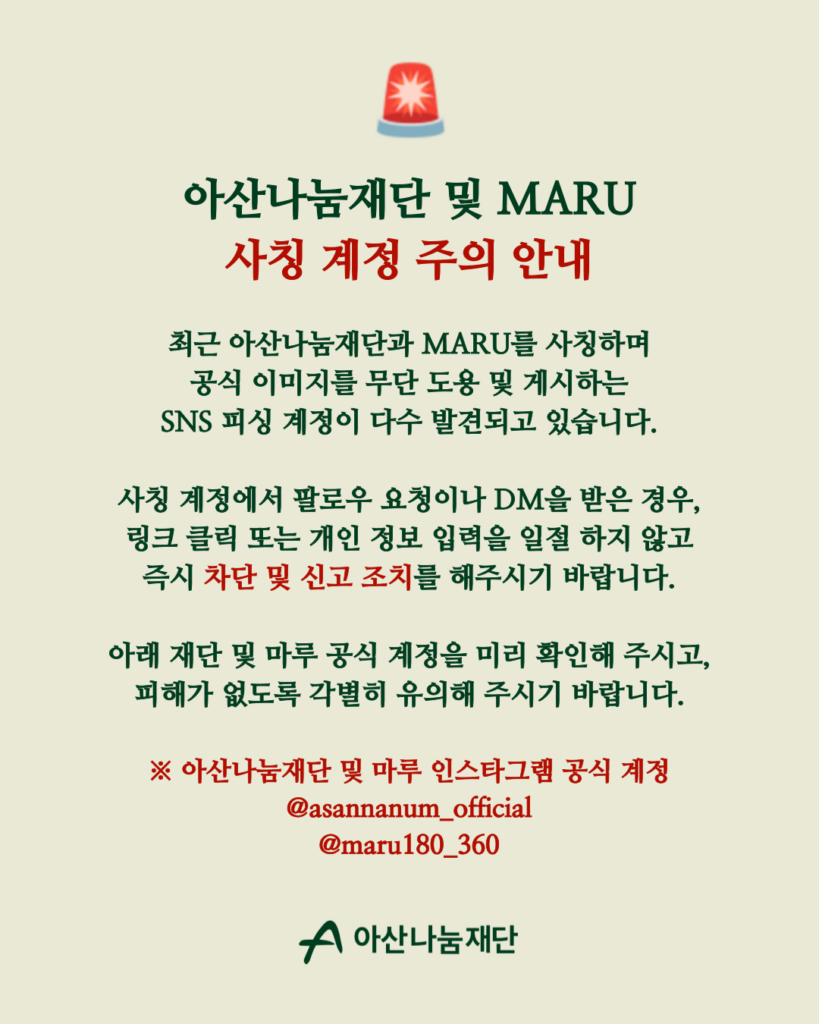 아산나눔재단 및 MARU
사칭 계정 주의 안내

최근 아산나눔재단과 MARU를 사칭하며 공식 이미지를 무단 도용 및 게시하는 SNS 피싱 계정이 다수 발견되고 있습니다.

사칭 계정에서 팔로우 요청이나 DM을 받은 경우, 링크 클릭 또는 개인 정보 입력을 일절 하지 않고 즉시 차단 및 신고 조치를 해주시기 바랍니다.

아래 재단 및 마루 공식 계정을 미리 확인해 주시고, 피해가 없도록 각별히 유의해 주시기 바랍니다.

※ 아산나눔재단 및 마루 인스타그램 공식 계정
@asannanum_official
@maru180_360

아산나눔재단